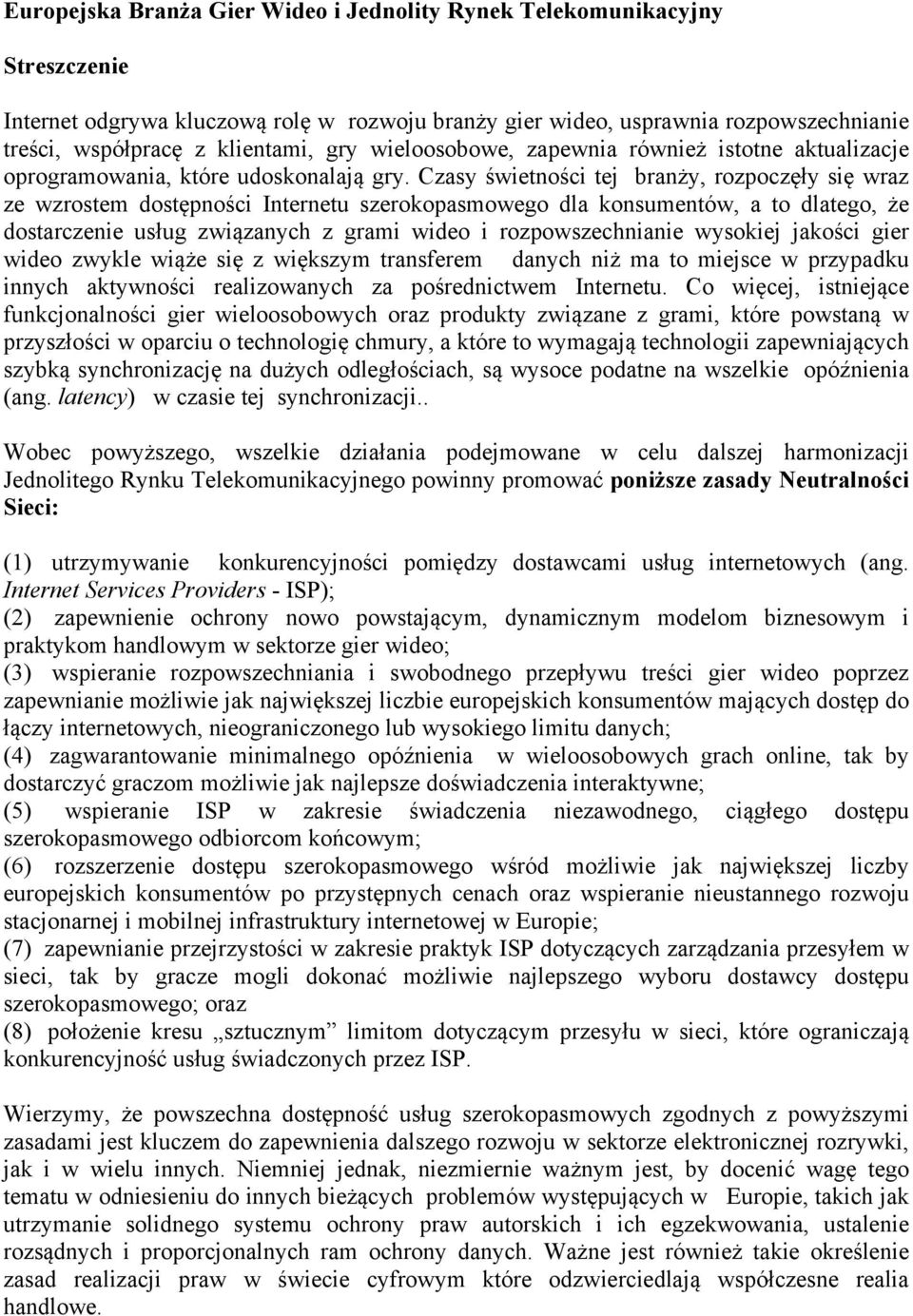 Europejska Branża Gier Wideo i Jednolity Rynek Telekomunikacyjny

Streszczenie

Internet odgrywa kluczową rolę w rozwoju branży gier wideo, usprawnia rozpowszechnianie treści, współpracę z klientami, gry wieloosobowe, zapewnia również istotne aktualizacje oprogramowania, które udoskonalają gry. Czasy świetności tej branży, rozpoczęły się wraz ze wzrostem dostępności Internetu szerokopasmowego dla konsumentów, a to dlatego, że dostarczenie usług związanych z grami wideo i rozpowszechnianie wysokiej jakości gier wideo zwykle wiąże się z większym transferem danych niż ma to miejsce w przypadku innych aktywności realizowanych za pośrednictwem Internetu. Co więcej, istniejące funkcjonalności gier wieloosobowych oraz produkty związane z grami, które powstaną w przyszłości w oparciu o technologię chmury, a które to wymagają technologii zapewniających szybką synchronizację na dużych odległościach, są wysoce podatne na wszelkie opóźnienia (ang. latency) w czasie tej synchronizacji..

Wobec powyższego, wszelkie działania podejmowane w celu dalszej harmonizacji Jednolitego Rynku Telekomunikacyjnego powinny promować poniższe zasady Neutralności Sieci:

(1) utrzymywanie konkurencyjności pomiędzy dostawcami usług internetowych (ang. Internet Services Providers - ISP);
(2) zapewnienie ochrony nowo powstającym, dynamicznym modelom biznesowym i praktykom handlowym w sektorze gier wideo;
(3) wspieranie rozpowszechniania i swobodnego przepływu treści gier wideo poprzez zapewnianie możliwie jak największej liczbie europejskich konsumentów mających dostęp do łączy internetowych, nieograniczonego lub wysokiego limitu danych;
(4) zagwarantowanie minimalnego opóźnienia w wieloosobowych grach online, tak by dostarczyć graczom możliwie jak najlepsze doświadczenia interaktywne;
(5) wspieranie ISP w zakresie świadczenia niezawodnego, ciągłego dostępu szerokopasmowego odbiorcom końcowym;
(6) rozszerzenie dostępu szerokopasmowego wśród możliwie jak największej liczby europejskich konsumentów po przystępnych cenach oraz wspieranie nieustannego rozwoju stacjonarnej i mobilnej infrastruktury internetowej w Europie;
(7) zapewnianie przejrzystości w zakresie praktyk ISP dotyczących zarządzania przesyłem w sieci, tak by gracze mogli dokonać możliwie najlepszego wyboru dostawcy dostępu szerokopasmowego; oraz
(8) położenie kresu „sztucznym” limitom dotyczącym przesyłu w sieci, które ograniczają konkurencyjność usług świadczonych przez ISP.

Wierzymy, że powszechna dostępność usług szerokopasmowych zgodnych z powyższymi zasadami jest kluczem do zapewnienia dalszego rozwoju w sektorze elektronicznej rozrywki, jak i w wielu innych. Niemniej jednak, niezmiernie ważnym jest, by docenić wagę tego tematu w odniesieniu do innych bieżących problemów występujących w Europie, takich jak utrzymanie solidnego systemu ochrony praw autorskich i ich egzekwowania, ustalenie rozsądnych i proporcjonalnych ram ochrony danych. Ważne jest również takie określenie zasad realizacji praw w świecie cyfrowym które odzwierciedlają współczesne realia handlowe.